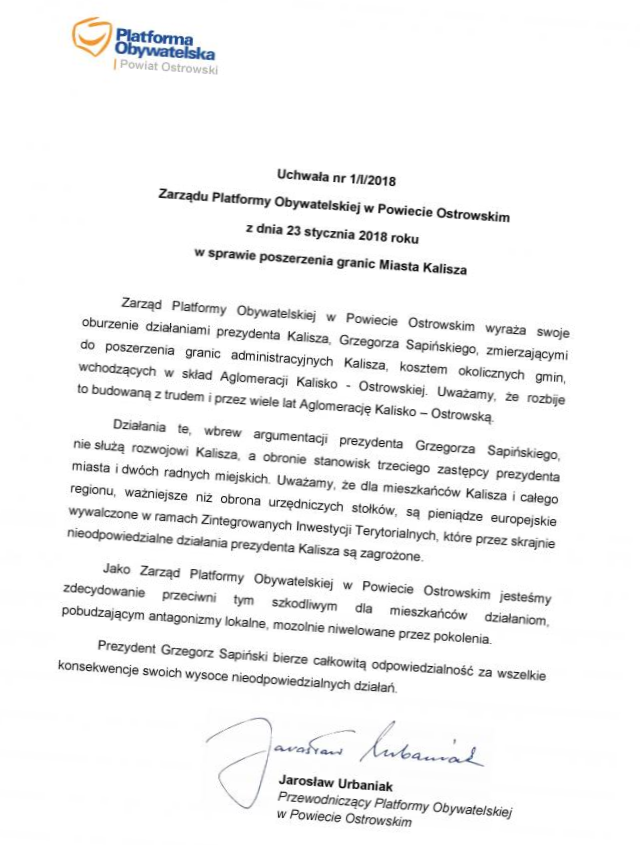 Platforma Obywatelska
Powiat Ostrowski

Uchwała nr 1/I/2018
Zarządu Platformy Obywatelskiej w Powiecie Ostrowskim
z dnia 23 stycznia 2018 roku
w sprawie poszerzenia granic Miasta Kalisza

Zarząd Platformy Obywatelskiej w Powiecie Ostrowskim wyraża swoje oburzenie działaniami prezydenta Kalisza, Grzegorza Sapińskiego, zmierzającymi do poszerzenia granic administracyjnych Kalisza, kosztem okolicznych gmin, wchodzących w skład Aglomeracji Kalisko - Ostrowskiej. Uważamy, że rozbije to budowaną z trudem i przez wiele lat Aglomerację Kalisko – Ostrowską.

Działania te, wbrew argumentacji prezydenta Grzegorza Sapińskiego, nie służą rozwojowi Kalisza, a obronie stanowisk trzeciego zastępcy prezydenta miasta i dwóch radnych miejskich. Uważamy, że dla mieszkańców Kalisza i całego regionu, ważniejsze niż obrona urzędniczych stołków, są pieniądze europejskie wywalczone w ramach Zintegrowanych Inwestycji Terytorialnych, które przez skrajnie nieodpowiedzialne działania prezydenta Kalisza są zagrożone.

Jako Zarząd Platformy Obywatelskiej w Powiecie Ostrowskim jesteśmy zdecydowanie przeciwni tym szkodliwym dla mieszkańców działaniom, pobudzającym antagonizmy lokalne, mozolnie niwelowane przez pokolenia.

Prezydent Grzegorz Sapiński bierze całkowitą odpowiedzialność za wszelkie konsekwencje swoich wysoce nieodpowiedzialnych działań.

Jarosław Urbaniak

Jarosław Urbaniak
Przewodniczący Platformy Obywatelskiej w Powiecie Ostrowskim